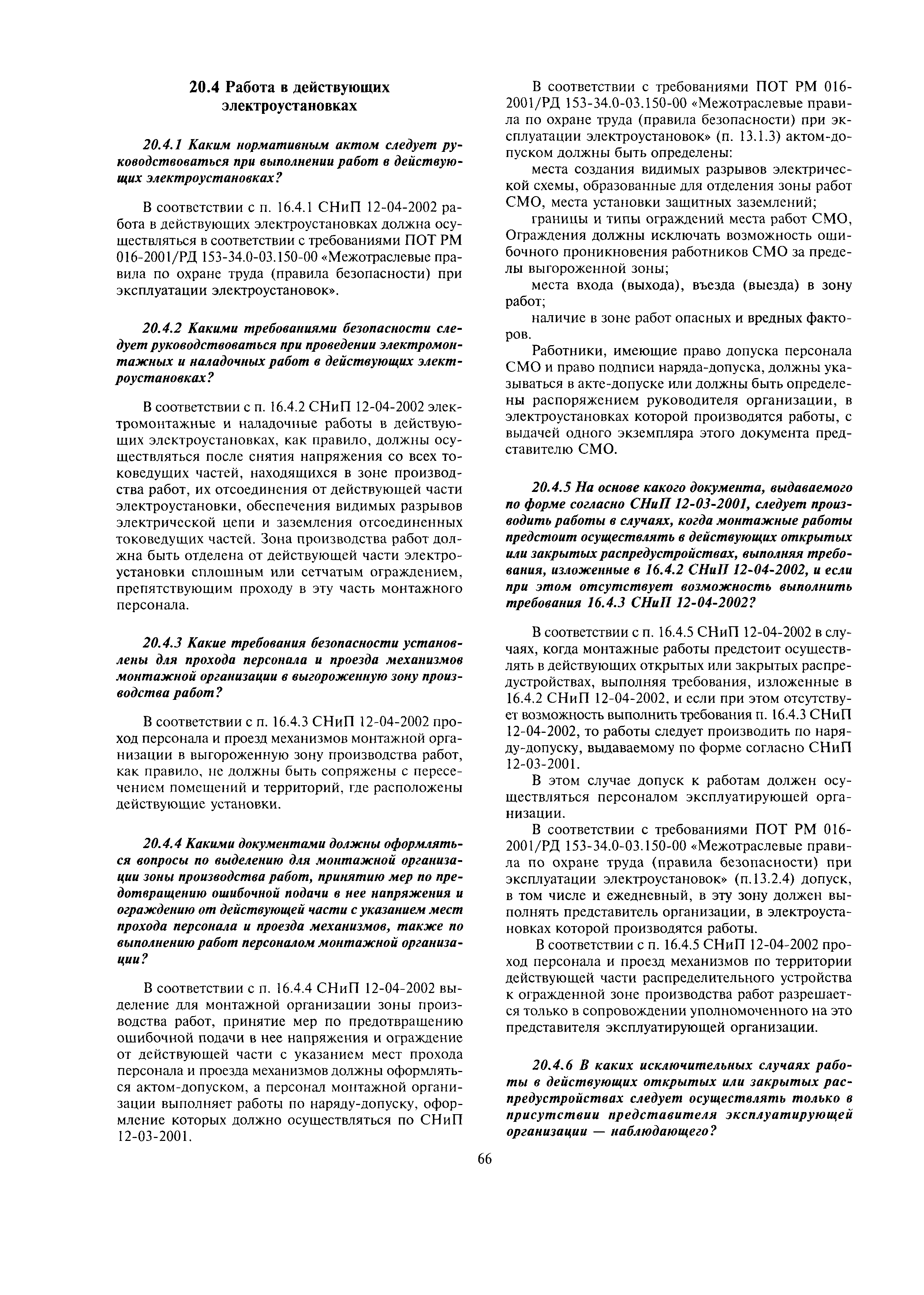 20.4 Работа в действующих электроустановках

20.4.1 Каким нормативным актом следует руководствоваться при выполнении работ в действующих электроустановках?

В соответствии с п. 16.4.1 СНиП 12-04-2002 работа в действующих электроустановках должна осуществляться в соответствии с требованиями ПОТ РМ 016-2001/РД 153-34.0-03.150-00 «Межотраслевые правила по охране труда (правила безопасности) при эксплуатации электроустановок».

20.4.2 Какими требованиями безопасности следует руководствоваться при проведении электромонтажных и наладочных работ в действующих электроустановках?

В соответствии с п. 16.4.2 СНиП 12-04-2002 электромонтажные и наладочные работы в действующих электроустановках, как правило, должны осуществляться после снятия напряжения со всех токоведущих частей, находящихся в зоне производства работ, их отсоединения от действующей части электроустановки, обеспечения видимых разрывов электрической цепи и заземления отсоединенных токоведущих частей. Зона производства работ должна быть отделена от действующей части электроустановки сплошным или сетчатым ограждением, препятствующим проходу в эту часть монтажного персонала.

20.4.3 Какие требования безопасности установлены для прохода персонала и проезда механизмов монтажной организации в выгороженную зону производства работ?

В соответствии с п. 16.4.3 СНиП 12-04-2002 проход персонала и проезд механизмов монтажной организации в выгороженную зону производства работ, как правило, не должны быть сопряжены с пересечением помещений и территорий, где расположены действующие установки.

20.4.4 Какими документами должны оформляться вопросы по выделению для монтажной организации зоны производства работ, принятию мер по предотвращению ошибочной подачи в нее напряжения и ограждению от действующей части с указанием мест прохода персонала и проезда механизмов, также по выполнению работ персоналом монтажной организации?

В соответствии с п. 16.4.4 СНиП 12-04-2002 выделение для монтажной организации зоны производства работ, принятие мер по предотвращению ошибочной подачи в нее напряжения и ограждение от действующей части с указанием мест прохода персонала и проезда механизмов должны оформляться актом-допуском, а персонал монтажной организации выполняет работы по наряду-допуску, оформление которых должно осуществляться по СНиП 12-03-2001.

В соответствии с требованиями ПОТ РМ 016-2001/РД 153-34.0-03.150-00 «Межотраслевые правила по охране труда (правила безопасности) при эксплуатации электроустановок» (п. 13.1.3) актом-допуском должны быть определены:

места создания видимых разрывов электрической схемы, образованные для отделения зоны работ СМО, места установки защитных заземлений;

границы и типы ограждений места работ СМО, Ограждения должны исключать возможность ошибочного проникновения работников СМО за пределы выгороженной зоны;

места входа (выхода), въезда (выезда) в зону работ;

наличие в зоне работ опасных и вредных факторов.

Работники, имеющие право допуска персонала СМО и право подписи наряда-допуска, должны указываться в акте-допуске или должны быть определены распоряжением руководителя организации, в электроустановках которой производятся работы, с выдачей одного экземпляра этого документа представителю СМО.

20.4.5 На основе какого документа, выдаваемого по форме согласно СНиП 12-03-2001, следует производить работы в случаях, когда монтажные работы предстоит осуществлять в действующих открытых или закрытых распредустройствах, выполняя требования, изложенные в 16.4.2 СНиП 12-04-2002, и если при этом отсутствует возможность выполнить требования 16.4.3 СНиП 12-04-2002?

В соответствии с п. 16.4.5 СНиП 12-04-2002 в случаях, когда монтажные работы предстоит осуществлять в действующих открытых или закрытых распредустройствах, выполняя требования, изложенные в 16.4.2 СНиП 12-04-2002, и если при этом отсутствует возможность выполнить требования п. 16.4.3 СНиП 12-04-2002, то работы следует производить по наряду-допуску, выдаваемому по форме согласно СНиП 12-03-2001.

В этом случае допуск к работам должен осуществляться персоналом эксплуатирующей организации.

В соответствии с требованиями ПОТ РМ 016-2001/РД 153-34.0-03.150-00 «Межотраслевые правила по охране труда (правила безопасности) при эксплуатации электроустановок» (п.13.2.4) допуск, в том числе и ежедневный, в эту зону должен выполнять представитель организации, в электроустановках которой производятся работы.

В соответствии с п. 16.4.5 СНиП 12-04-2002 проход персонала и проезд механизмов по территории действующей части распределительного устройства к огражденной зоне производства работ разрешается только в сопровождении уполномоченного на это представителя эксплуатирующей организации.

20.4.6 В каких исключительных случаях работы в действующих открытых или закрытых распредустройствах следует осуществлять только в присутствии представителя эксплуатирующей организации — наблюдающего?

66